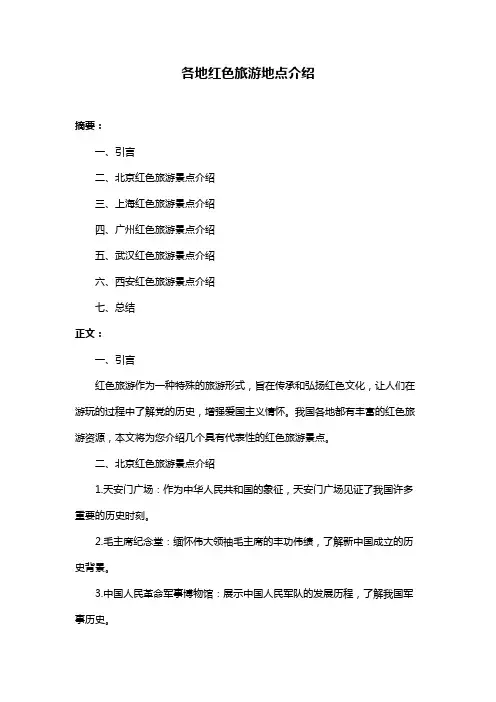 各地红色旅游地点介绍

摘要：

一、引言

二、北京红色旅游景点介绍

三、上海红色旅游景点介绍

四、广州红色旅游景点介绍

五、武汉红色旅游景点介绍

六、西安红色旅游景点介绍

七、总结

正文：

一、引言

红色旅游作为一种特殊的旅游形式，旨在传承和弘扬红色文化，让人们在游玩的过程中了解党的历史，增强爱国主义情怀。我国各地都有丰富的红色旅游资源，本文将为您介绍几个具有代表性的红色旅游景点。

二、北京红色旅游景点介绍

1.天安门广场：作为中华人民共和国的象征，天安门广场见证了我国许多重要的历史时刻。

2.毛主席纪念堂：缅怀伟大领袖毛主席的丰功伟绩，了解新中国成立的历史背景。

3.中国人民革命军事博物馆：展示中国人民军队的发展历程，了解我国军事历史。